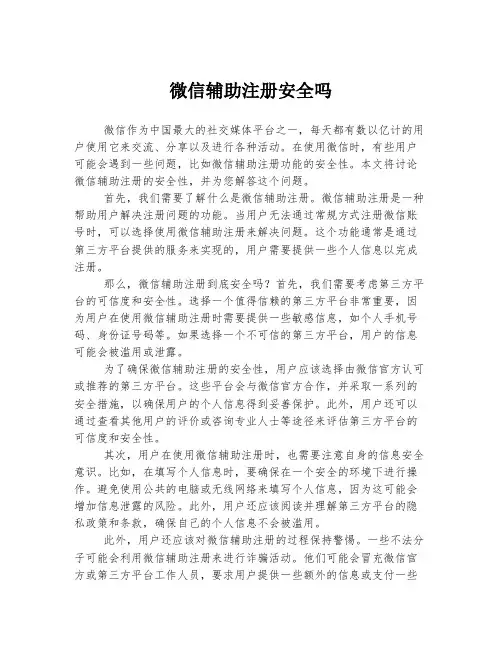 微信辅助注册安全吗

微信作为中国最大的社交媒体平台之一，每天都有数以亿计的用户使用它来交流、分享以及进行各种活动。在使用微信时，有些用户可能会遇到一些问题，比如微信辅助注册功能的安全性。本文将讨论微信辅助注册的安全性，并为您解答这个问题。

首先，我们需要了解什么是微信辅助注册。微信辅助注册是一种帮助用户解决注册问题的功能。当用户无法通过常规方式注册微信账号时，可以选择使用微信辅助注册来解决问题。这个功能通常是通过第三方平台提供的服务来实现的，用户需要提供一些个人信息以完成注册。

那么，微信辅助注册到底安全吗？首先，我们需要考虑第三方平台的可信度和安全性。选择一个值得信赖的第三方平台非常重要，因为用户在使用微信辅助注册时需要提供一些敏感信息，如个人手机号码、身份证号码等。如果选择一个不可信的第三方平台，用户的信息可能会被滥用或泄露。

为了确保微信辅助注册的安全性，用户应该选择由微信官方认可或推荐的第三方平台。这些平台会与微信官方合作，并采取一系列的安全措施，以确保用户的个人信息得到妥善保护。此外，用户还可以通过查看其他用户的评价或咨询专业人士等途径来评估第三方平台的可信度和安全性。

其次，用户在使用微信辅助注册时，也需要注意自身的信息安全意识。比如，在填写个人信息时，要确保在一个安全的环境下进行操作。避免使用公共的电脑或无线网络来填写个人信息，因为这可能会增加信息泄露的风险。此外，用户还应该阅读并理解第三方平台的隐私政策和条款，确保自己的个人信息不会被滥用。

此外，用户还应该对微信辅助注册的过程保持警惕。一些不法分子可能会利用微信辅助注册来进行诈骗活动。他们可能会冒充微信官方或第三方平台工作人员，要求用户提供一些额外的信息或支付一些